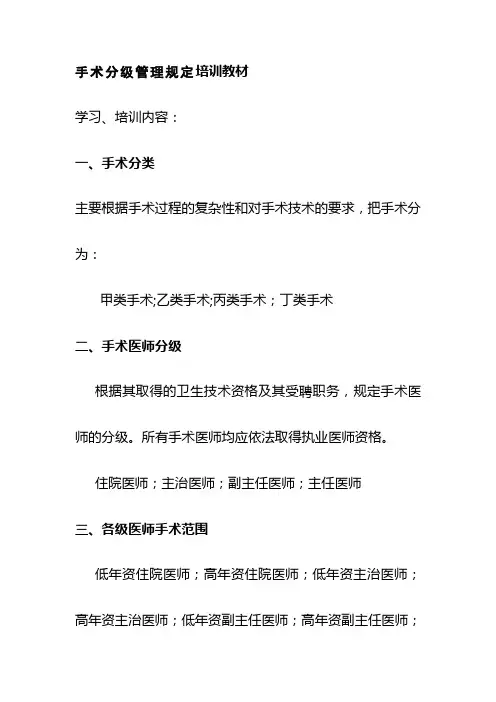 手术分级管理规定培训教材

学习、培训内容：

一、手术分类

主要根据手术过程的复杂性和对手术技术的要求，把手术分为：

甲类手术;乙类手术;丙类手术；丁类手术

二、手术医师分级

根据其取得的卫生技术资格及其受聘职务，规定手术医师的分级。所有手术医师均应依法取得执业医师资格。

住院医师；主治医师；副主任医师；主任医师

三、各级医师手术范围

低年资住院医师；高年资住院医师；低年资主治医师；高年资主治医师；低年资副主任医师；高年资副主任医师；